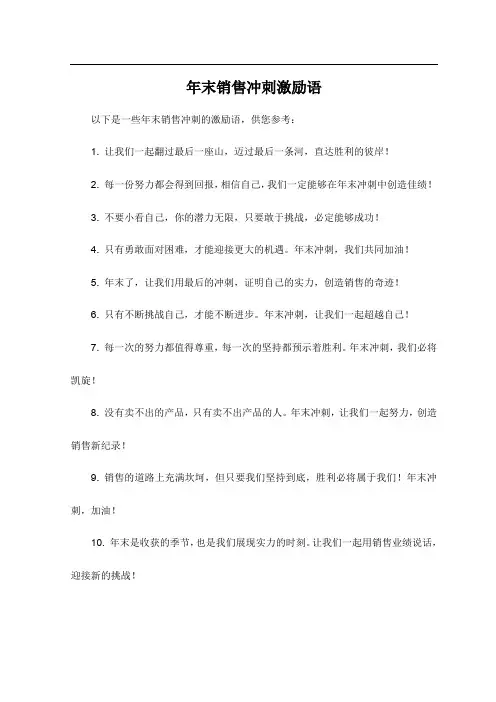 年末销售冲刺激励语

以下是一些年末销售冲刺的激励语，供您参考：

1. 让我们一起翻过最后一座山，迈过最后一条河，直达胜利的彼岸！

2. 每一份努力都会得到回报，相信自己，我们一定能够在年末冲刺中创造佳绩！

3. 不要小看自己，你的潜力无限，只要敢于挑战，必定能够成功！

4. 只有勇敢面对困难，才能迎接更大的机遇。年末冲刺，我们共同加油！

5. 年末了，让我们用最后的冲刺，证明自己的实力，创造销售的奇迹！

6. 只有不断挑战自己，才能不断进步。年末冲刺，让我们一起超越自己！

7. 每一次的努力都值得尊重，每一次的坚持都预示着胜利。年末冲刺，我们必将凯旋！

8. 没有卖不出的产品，只有卖不出产品的人。年末冲刺，让我们一起努力，创造销售新纪录！

9. 销售的道路上充满坎坷，但只要我们坚持到底，胜利必将属于我们！年末冲刺，加油！

10. 年末是收获的季节，也是我们展现实力的时刻。让我们一起用销售业绩说话，迎接新的挑战！